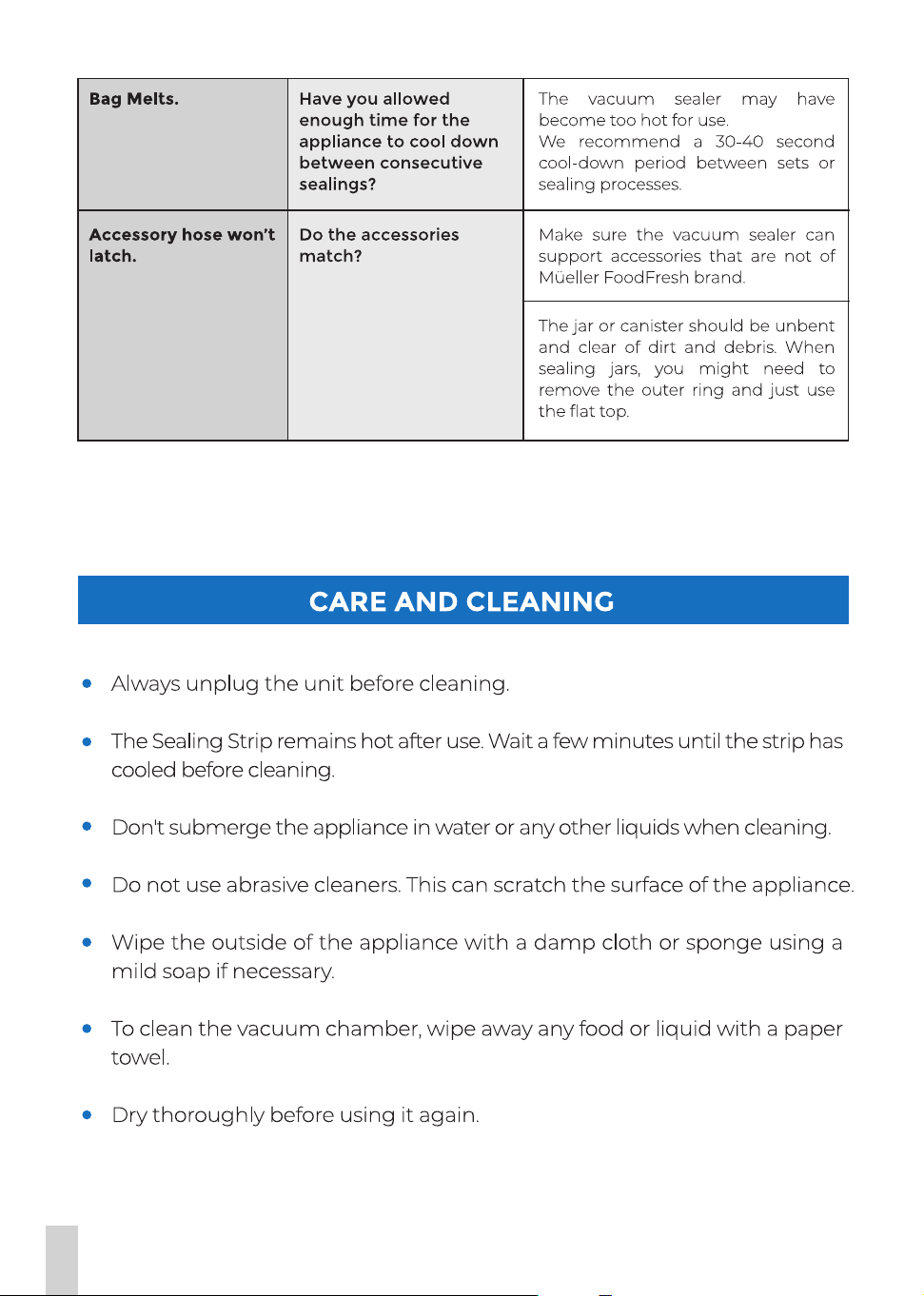 | Bag Melts. | Have you allowed enough time for the appliance to cool down between consecutive sealings? | The vacuum sealer may have become too hot for use. We recommend a 30-40 second cool-down period between sets or sealing processes. |
|---|---|---|
| Accessory hose won't latch. | Do the accessories match? | Make sure the vacuum sealer can support accessories that are not of Müeller FoodFresh brand. |
| | | The jar or canister should be unbent and clear of dirt and debris. When sealing jars, you might need to remove the outer ring and just use the flat top. |

CARE AND CLEANING

• Always unplug the unit before cleaning.

• The Sealing Strip remains hot after use. Wait a few minutes until the strip has cooled before cleaning.

• Don't submerge the appliance in water or any other liquids when cleaning.

• Do not use abrasive cleaners. This can scratch the surface of the appliance.

• Wipe the outside of the appliance with a damp cloth or sponge using a mild soap if necessary.

• To clean the vacuum chamber, wipe away any food or liquid with a paper towel.

• Dry thoroughly before using it again.